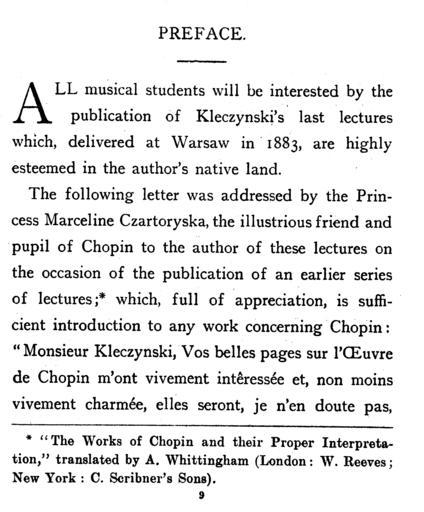 PREFACE.

ALL musical students will be interested by the publication of Kleczynski's last lectures which, delivered at Warsaw in 1883, are highly esteemed in the author's native land.

The following letter was addressed by the Princess Marceline Czartoryska, the illustrious friend and pupil of Chopin to the author of these lectures on the occasion of the publication of an earlier series of lectures;* which, full of appreciation, is sufficient introduction to any work concerning Chopin: "Monsieur Kleczynski, Vos belles pages sur l'Œuvre de Chopin m'ont vivement intêressée et, non moins vivement charmée, elles seront, je n'en doute pas,

* "The Works of Chopin and their Proper Interpretation," translated by A. Whittingham (London: W. Reeves; New York: C. Scribner's Sons).

9